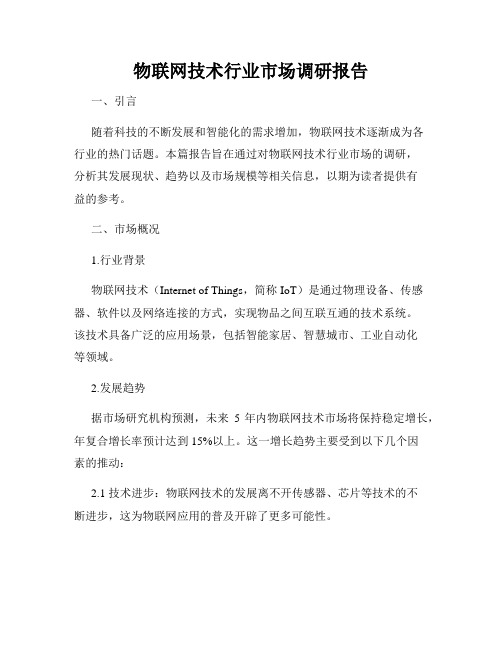 物联网技术行业市场调研报告

一、引言

随着科技的不断发展和智能化的需求增加，物联网技术逐渐成为各行业的热门话题。本篇报告旨在通过对物联网技术行业市场的调研，分析其发展现状、趋势以及市场规模等相关信息，以期为读者提供有益的参考。

二、市场概况

1.行业背景

物联网技术（Internet of Things，简称 IoT）是通过物理设备、传感器、软件以及网络连接的方式，实现物品之间互联互通的技术系统。该技术具备广泛的应用场景，包括智能家居、智慧城市、工业自动化等领域。

2.发展趋势

据市场研究机构预测，未来 5 年内物联网技术市场将保持稳定增长，年复合增长率预计达到 15%以上。这一增长趋势主要受到以下几个因素的推动：

2.1 技术进步：物联网技术的发展离不开传感器、芯片等技术的不断进步，这为物联网应用的普及开辟了更多可能性。